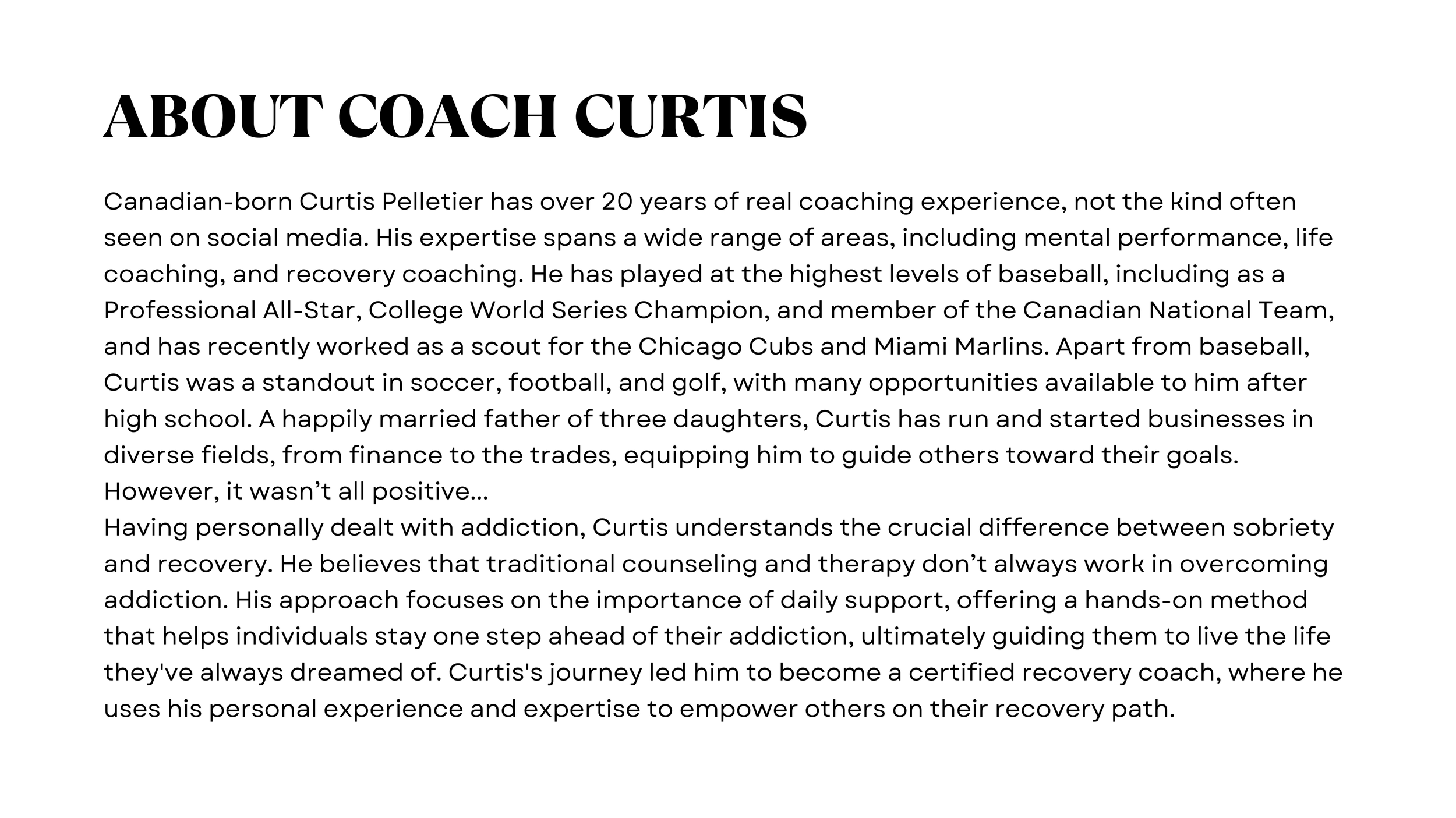 ABOUT COACH CURTIS

Canadian-born Curtis Pelletier has over 20 years of real coaching experience, not the kind often seen on social media. His expertise spans a wide range of areas, including mental performance, life coaching, and recovery coaching. He has played at the highest levels of baseball, including as a Professional All-Star, College World Series Champion, and member of the Canadian National Team, and has recently worked as a scout for the Chicago Cubs and Miami Marlins. Apart from baseball, Curtis was a standout in soccer, football, and golf, with many opportunities available to him after high school. A happily married father of three daughters, Curtis has run and started businesses in diverse fields, from finance to the trades, equipping him to guide others toward their goals. However, it wasn’t all positive...
Having personally dealt with addiction, Curtis understands the crucial difference between sobriety and recovery. He believes that traditional counseling and therapy don’t always work in overcoming addiction. His approach focuses on the importance of daily support, offering a hands-on method that helps individuals stay one step ahead of their addiction, ultimately guiding them to live the life they've always dreamed of. Curtis's journey led him to become a certified recovery coach, where he uses his personal experience and expertise to empower others on their recovery path.